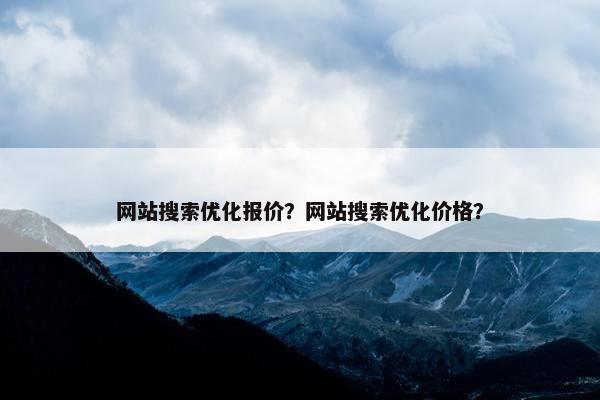 网站搜索优化报价？网站搜索优化价格？